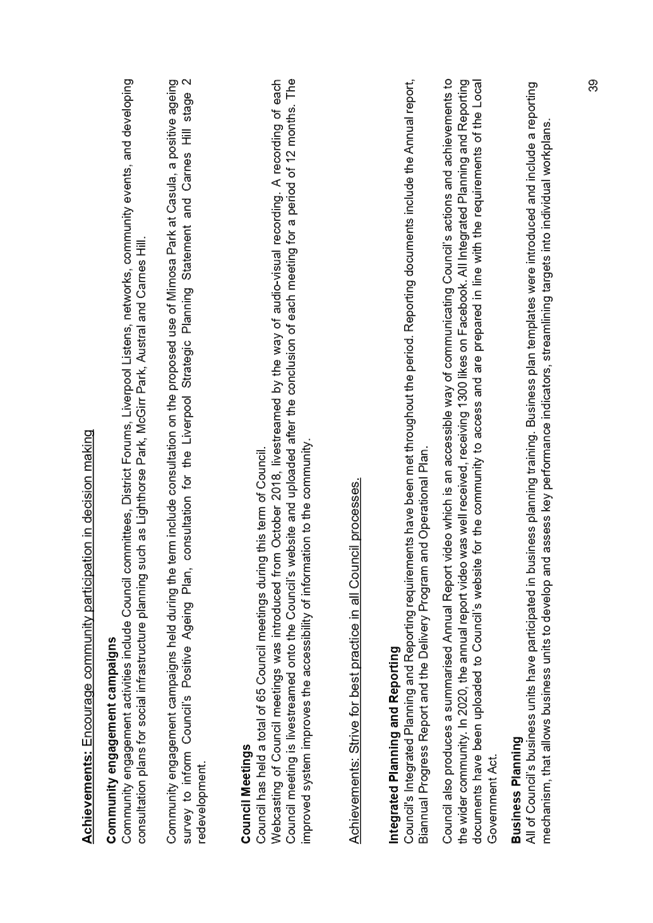 Achievements: Encourage community participation in decision making

Community engagement campaigns
Community engagement activities include Council committees, District Forums, Liverpool Listens, networks, community events, and developing consultation plans for social infrastructure planning such as Lighthorse Park, McGirr Park, Austral and Carnes Hill.

Community engagement campaigns held during the term include consultation on the proposed use of Mimosa Park at Casula, a positive ageing survey to inform Council's Positive Ageing Plan, consultation for the Liverpool Strategic Planning Statement and Carnes Hill stage 2 redevelopment.

Council Meetings
Council has held a total of 65 Council meetings during this term of Council.
Webcasting of Council meetings was introduced from October 2018, livestreamed by the way of audio-visual recording. A recording of each Council meeting is livestreamed onto the Council's website and uploaded after the conclusion of each meeting for a period of 12 months. The improved system improves the accessibility of information to the community.

Achievements: Strive for best practice in all Council processes.

Integrated Planning and Reporting
Council's Integrated Planning and Reporting requirements have been met throughout the period. Reporting documents include the Annual report, Biannual Progress Report and the Delivery Program and Operational Plan.

Council also produces a summarised Annual Report video which is an accessible way of communicating Council's actions and achievements to the wider community. In 2020, the annual report video was well received, receiving 1300 likes on Facebook. All Integrated Planning and Reporting documents have been uploaded to Council's website for the community to access and are prepared in line with the requirements of the Local Government Act.

Business Planning
All of Council's business units have participated in business planning training. Business plan templates were introduced and include a reporting mechanism, that allows business units to develop and assess key performance indicators, streamlining targets into individual workplans.

39